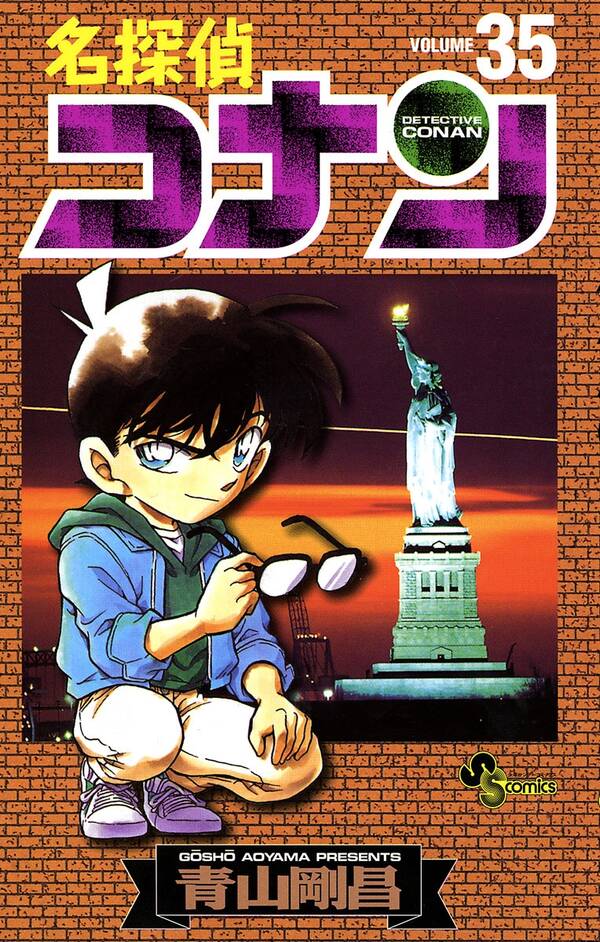 名探偵
VOLUME 35
コナン
DETECTIVE CONAN

S comics

GŌSHŌ AOYAMA PRESENTS
青山剛昌